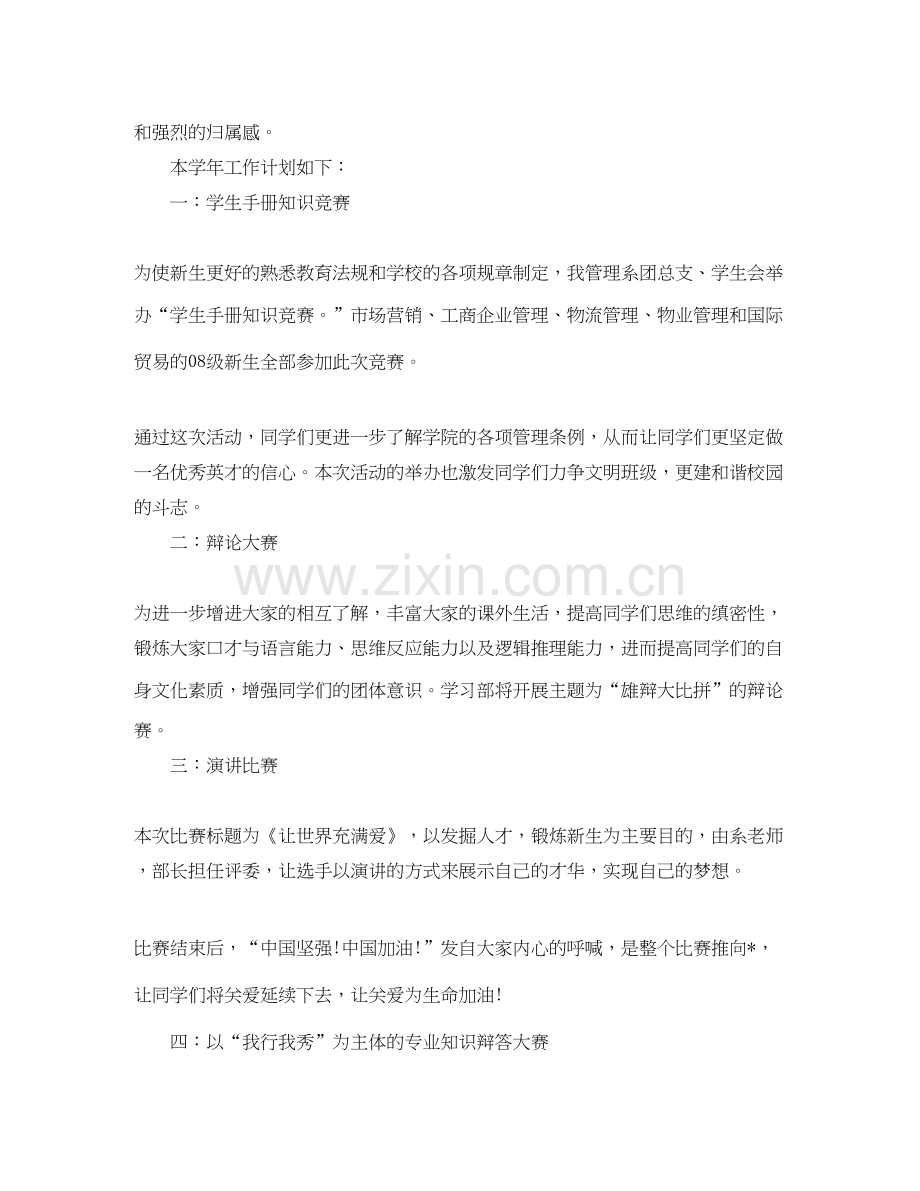 和强烈的归属感。

本学年工作计划如下：

一：学生手册知识竞赛

为使新生更好的熟悉教育法规和学校的各项规章制定，我管理系团总支、学生会举办“学生手册知识竞赛。”市场营销、工商企业管理、物流管理、物业管理和国际贸易的08级新生全部参加此次竞赛。

通过这次活动，同学们更进一步了解学院的各项管理条例，从而让同学们更坚定做一名优秀英才的信心。本次活动的举办也激发同学们力争文明班级，更建和谐校园的斗志。

二：辩论大赛

www.zixin.com.cn

为进一步增进大家的相互了解，丰富大家的课外生活，提高同学们思维的缜密性，锻炼大家口才与语言能力、思维反应能力以及逻辑推理能力，进而提高同学们的自身文化素质，增强同学们的团体意识。学习部将开展主题为“雄辩大比拼”的辩论赛。

三：演讲比赛

本次比赛标题为《让世界充满爱》，以发掘人才，锻炼新生为主要目的，由系老师，部长担任评委，让选手以演讲的方式来展示自己的才华，实现自己的梦想。

比赛结束后，“中国坚强!中国加油!”发自大家内心的呼喊，是整个比赛推向*，让同学们将关爱延续下去，让关爱为生命加油!

四：以“我行我秀”为主体的专业知识辩答大赛